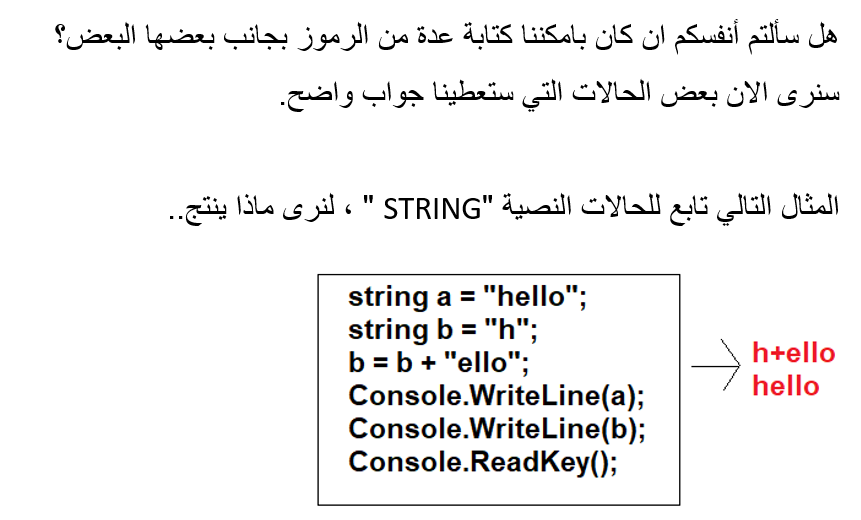 هل سألتم أنفسكم ان كان بامكننا كتابة عدة من الرموز بجانب بعضها البعض؟

سنرى الان بعض الحالات التي ستعطينا جواب واضح.

المثال التالي تابع للحالات النصية "STRING " ، لنرى ماذا ينتج..

string a = "hello";
string b = "h";
b = b + "ello";
Console.WriteLine(a);
Console.WriteLine(b);
Console.ReadKey();

h+ello
hello